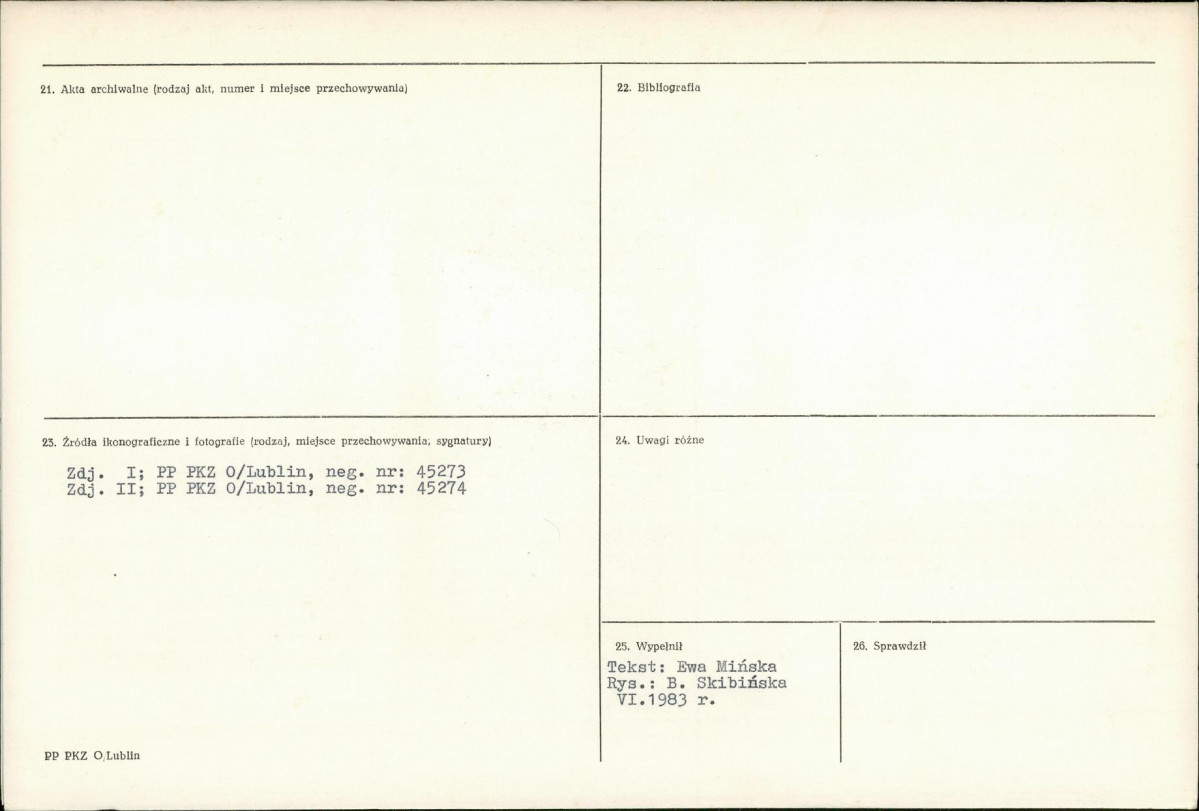 21. Akta archiwalne (rodzaj akt, numer i miejsce przechowywania)

22. Bibliografia

23. Źródła ikonograficzne i fotografie (rodzaj, miejsce przechowywania, sygnatury)

Zdj. I; PP PKZ O/Lublin, neg. nr: 45273
Zdj. II; PP PKZ O/Lublin, neg. nr: 45274

24. Uwagi różne

25. Wypełnił

Tekst: Ewa Mińska
Rys.: B. Skibińska
VI.1983 r.

26. Sprawdził

PP PKZ O/Lublin